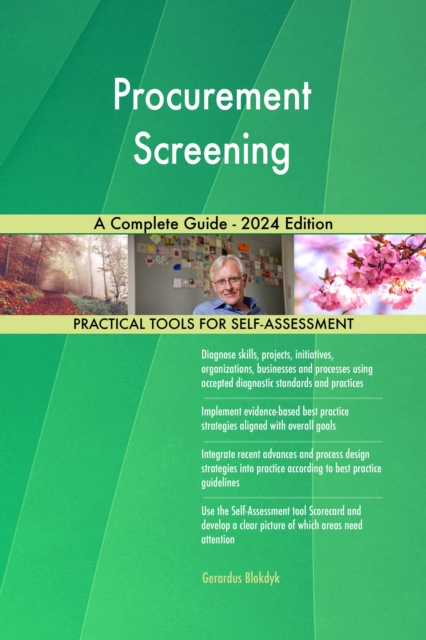 Procurement Screening

A Complete Guide - 2024 Edition

PRACTICAL TOOLS FOR SELF-ASSESSMENT

Diagnose skills, projects, initiatives, organizations, businesses and processes using accepted diagnostic standards and practices

Implement evidence-based best practice strategies aligned with overall goals

Integrate recent advances and process design strategies into practice according to best practice guidelines

Use the Self-Assessment tool Scorecard and develop a clear picture of which areas need attention

Gerardus Blokdyk